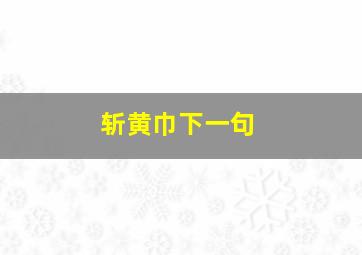 斩黄巾下一句